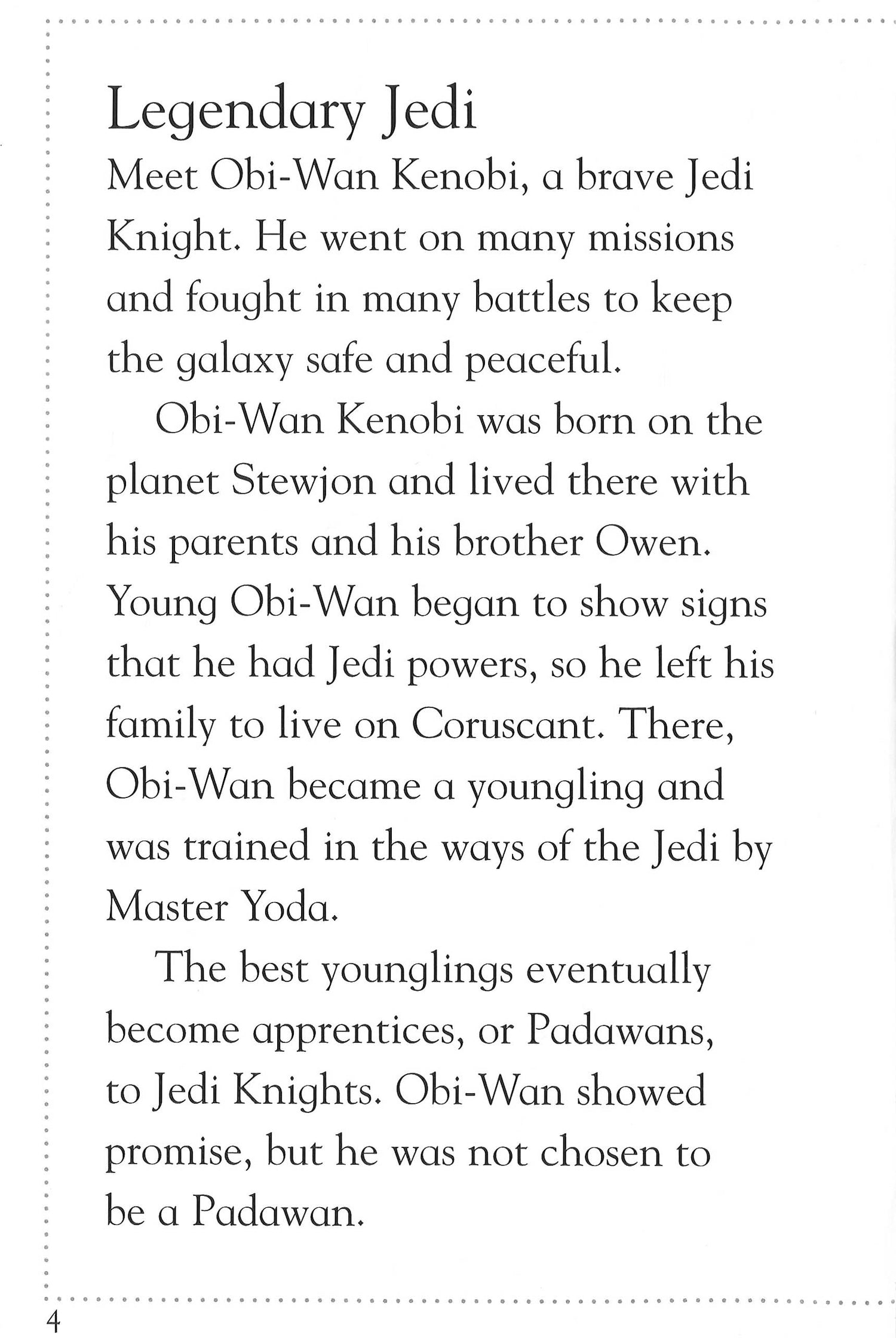 Legendary Jedi

Meet Obi-Wan Kenobi, a brave Jedi Knight. He went on many missions and fought in many battles to keep the galaxy safe and peaceful.

Obi-Wan Kenobi was born on the planet Stewjon and lived there with his parents and his brother Owen. Young Obi-Wan began to show signs that he had Jedi powers, so he left his family to live on Coruscant. There, Obi-Wan became a youngling and was trained in the ways of the Jedi by Master Yoda.

The best younglings eventually become apprentices, or Padawans, to Jedi Knights. Obi-Wan showed promise, but he was not chosen to be a Padawan.

4